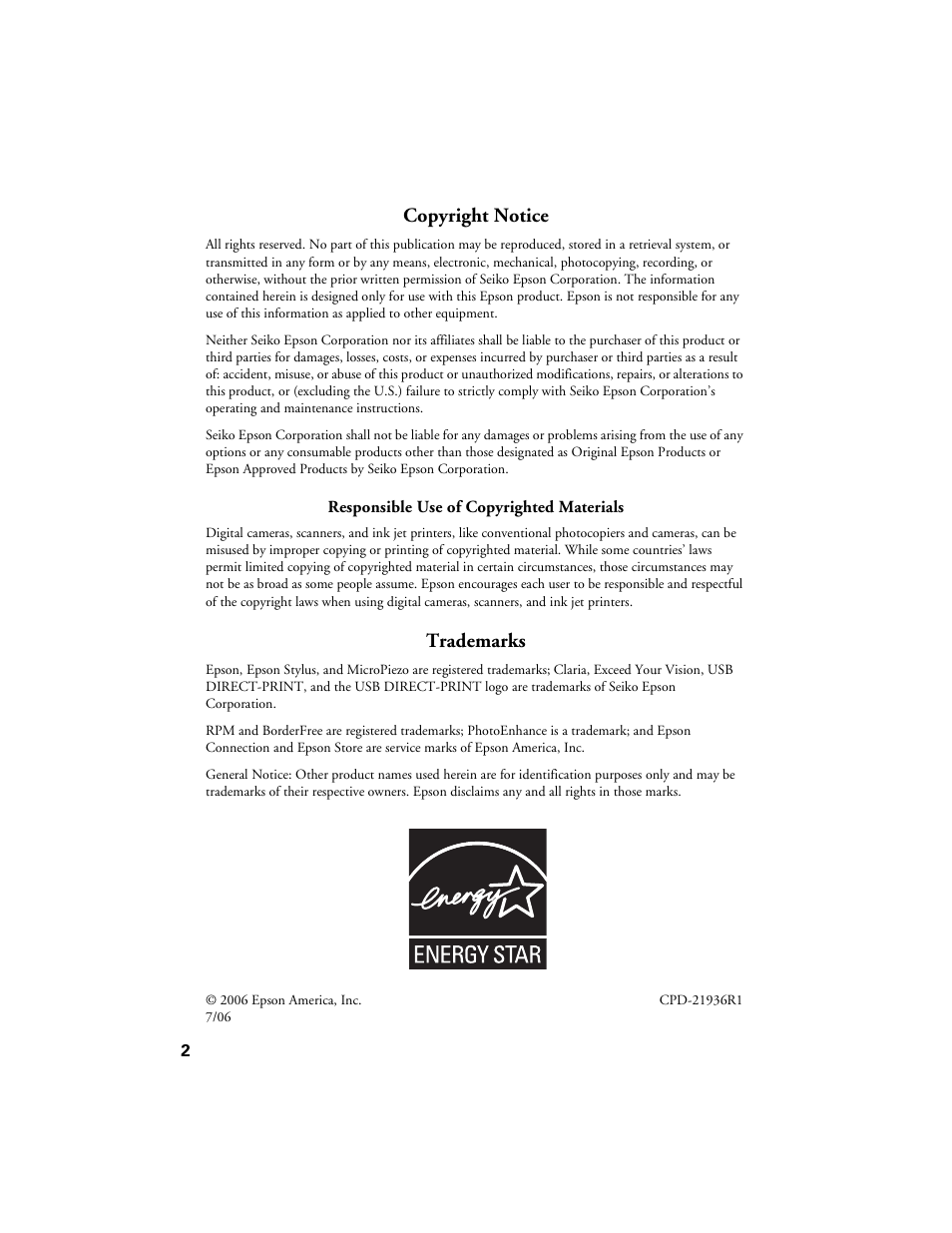 Copyright Notice

All rights reserved. No part of this publication may be reproduced, stored in a retrieval system, or transmitted in any form or by any means, electronic, mechanical, photocopying, recording, or otherwise, without the prior written permission of Seiko Epson Corporation. The information contained herein is designed only for use with this Epson product. Epson is not responsible for any use of this information as applied to other equipment.

Neither Seiko Epson Corporation nor its affiliates shall be liable to the purchaser of this product or third parties for damages, losses, costs, or expenses incurred by purchaser or third parties as a result of: accident, misuse, or abuse of this product or unauthorized modifications, repairs, or alterations to this product, or (excluding the U.S.) failure to strictly comply with Seiko Epson Corporation's operating and maintenance instructions.

Seiko Epson Corporation shall not be liable for any damages or problems arising from the use of any options or any consumable products other than those designated as Original Epson Products or Epson Approved Products by Seiko Epson Corporation.

Responsible Use of Copyrighted Materials

Digital cameras, scanners, and ink jet printers, like conventional photocopiers and cameras, can be misused by improper copying or printing of copyrighted material. While some countries' laws permit limited copying of copyrighted material in certain circumstances, those circumstances may not be as broad as some people assume. Epson encourages each user to be responsible and respectful of the copyright laws when using digital cameras, scanners, and ink jet printers.

Trademarks

Epson, Epson Stylus, and MicroPiezo are registered trademarks; Claria, Exceed Your Vision, USB DIRECT-PRINT, and the USB DIRECT-PRINT logo are trademarks of Seiko Epson Corporation.

RPM and BorderFree are registered trademarks; PhotoEnhance is a trademark; and Epson Connection and Epson Store are service marks of Epson America, Inc.

General Notice: Other product names used herein are for identification purposes only and may be trademarks of their respective owners. Epson disclaims any and all rights in those marks.

energy

ENERGY STAR

© 2006 Epson America, Inc.
7/06

CPD-21936R1

2